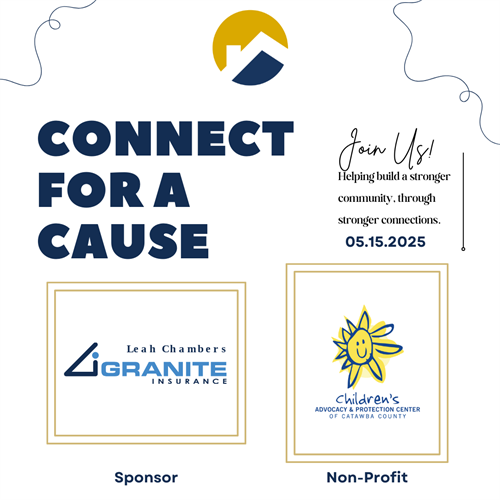 CONNECT FOR A CAUSE

Join Us!

Helping build a stronger community, through stronger connections.

05.15.2025

Leah Chambers
GRANITE
INSURANCE

Children's
ADVOCACY & PROTECTION CENTER
OF CATAWBA COUNTY

Sponsor

Non-Profit